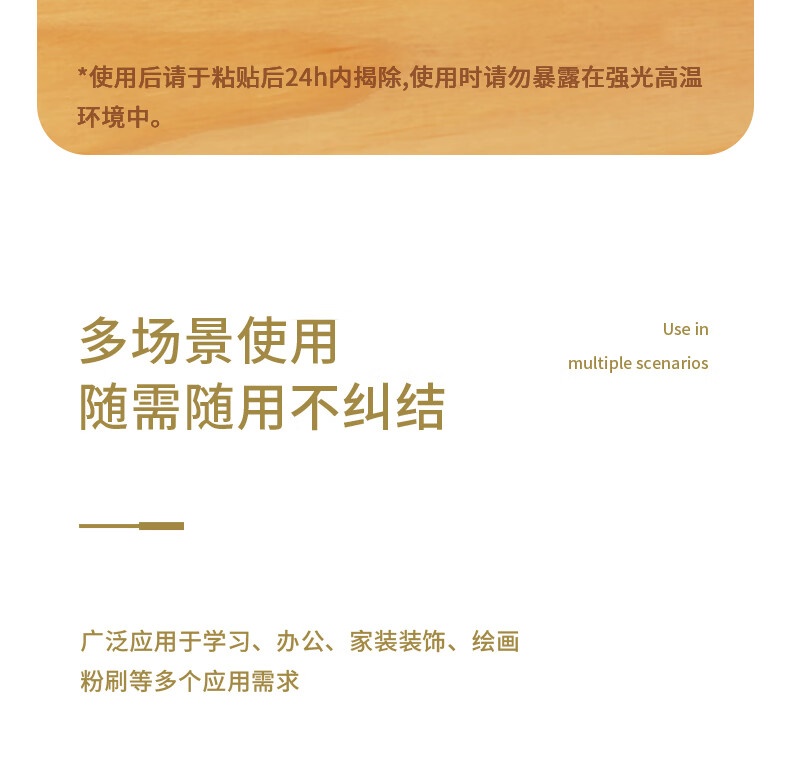 *使用后请于粘贴后24h内揭除,使用时请勿暴露在强光高温环境中。

多场景使用
随需随用不纠结

Use in
multiple scenarios

广泛应用于学习、办公、家装装饰、绘画粉刷等多个应用需求